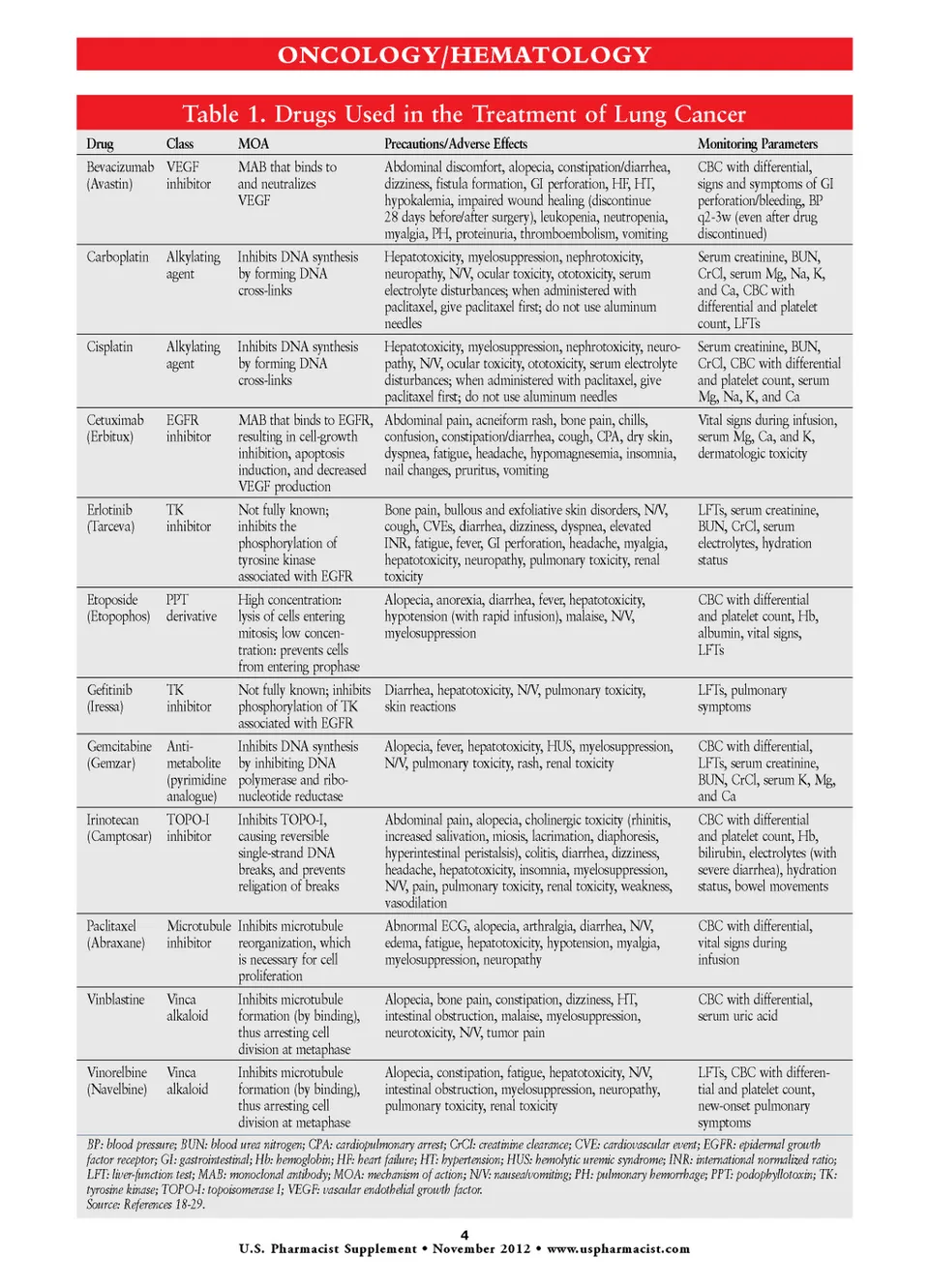 ONCOLOGY/HEMATOLOGY

Table 1. Drugs Used in the Treatment of Lung Cancer

| Drug | Class | MOA | Precautions/Adverse Effects | Monitoring Parameters |
|---|---|---|---|---|
| Bevacizumab (Avastin) | VEGF inhibitor | MAB that binds to and neutralizes VEGF | Abdominal discomfort, alopecia, constipation/diarrhea, dizziness, fistula formation, GI perforation, HF, HT, hypokalemia, impaired wound healing (discontinue 28 days before/after surgery), leukopenia, neutropenia, myalgia, PH, proteinuria, thromboembolism, vomiting | CBC with differential, signs and symptoms of GI perforation/bleeding, BP q2-3w (even after drug discontinued) |
| Carboplatin | Alkylating agent | Inhibits DNA synthesis by forming DNA cross-links | Hepatotoxicity, myelosuppression, nephrotoxicity, neuropathy, N/V, ocular toxicity, ototoxicity, serum electrolyte disturbances; when administered with paclitaxel, give paclitaxel first; do not use aluminum needles | Serum creatinine, BUN, CrCl, serum Mg, Na, K, and Ca, CBC with differential and platelet count, LFTs |
| Cisplatin | Alkylating agent | Inhibits DNA synthesis by forming DNA cross-links | Hepatotoxicity, myelosuppression, nephrotoxicity, neuropathy, N/V, ocular toxicity, ototoxicity, serum electrolyte disturbances; when administered with paclitaxel, give paclitaxel first; do not use aluminum needles | Serum creatinine, BUN, CrCl, CBC with differential and platelet count, serum Mg, Na, K, and Ca |
| Cetuximab (Erbitux) | EGFR inhibitor | MAB that binds to EGFR, resulting in cell-growth inhibition, apoptosis induction, and decreased VEGF production | Abdominal pain, acneiform rash, bone pain, chills, confusion, constipation/diarrhea, cough, CPA, dry skin, dyspnea, fatigue, headache, hypomagnesemia, insomnia, nail changes, pruritus, vomiting | Vital signs during infusion, serum Mg, Ca, and K, dermatologic toxicity |
| Erlotinib (Tarceva) | TK inhibitor | Not fully known; inhibits the phosphorylation of tyrosine kinase associated with EGFR | Bone pain, bullous and exfoliative skin disorders, N/V, cough, CVEs, diarrhea, dizziness, dyspnea, elevated INR, fatigue, fever, GI perforation, headache, myalgia, hepatotoxicity, neuropathy, pulmonary toxicity, renal toxicity | LFTs, serum creatinine, BUN, CrCl, serum electrolytes, hydration status |
| Etoposide (Etopophos) | PPT derivative | High concentration: lysis of cells entering mitosis; low concentration: prevents cells from entering prophase | Alopecia, anorexia, diarrhea, fever, hepatotoxicity, hypotension (with rapid infusion), malaise, N/V, myelosuppression | CBC with differential and platelet count, Hb, albumin, vital signs, LFTs |
| Gefitinib (Iressa) | TK inhibitor | Not fully known; inhibits phosphorylation of TK associated with EGFR | Diarrhea, hepatotoxicity, N/V, pulmonary toxicity, skin reactions | LFTs, pulmonary symptoms |
| Gemcitabine (Gemzar) | Antimetabolite (pyrimidine analogue) | Inhibits DNA synthesis by inhibiting DNA polymerase and ribonucleotide reductase | Alopecia, fever, hepatotoxicity, HUS, myelosuppression, N/V, pulmonary toxicity, rash, renal toxicity | CBC with differential, LFTs, serum creatinine, BUN, CrCl, serum K, Mg, and Ca |
| Irinotecan (Camptosar) | TOPO-I inhibitor | Inhibits TOPO-I, causing reversible single-strand DNA breaks, and prevents religation of breaks | Abdominal pain, alopecia, cholinergic toxicity (rhinitis, increased salivation, miosis, lacrimation, diaphoresis, hyperintestinal peristalsis), colitis, diarrhea, dizziness, headache, hepatotoxicity, insomnia, myelosuppression, N/V, pain, pulmonary toxicity, renal toxicity, weakness, vasodilation | CBC with differential and platelet count, Hb, bilirubin, electrolytes (with severe diarrhea), hydration status, bowel movements |
| Paclitaxel (Abraxane) | Microtubule inhibitor | Inhibits microtubule reorganization, which is necessary for cell proliferation | Abnormal ECG, alopecia, arthralgia, diarrhea, N/V, edema, fatigue, hepatotoxicity, hypotension, myalgia, myelosuppression, neuropathy | CBC with differential, vital signs during infusion |
| Vinblastine | Vinca alkaloid | Inhibits microtubule formation (by binding), thus arresting cell division at metaphase | Alopecia, bone pain, constipation, dizziness, HT, intestinal obstruction, malaise, myelosuppression, neurotoxicity, N/V, tumor pain | CBC with differential, serum uric acid |
| Vinorelbine (Navelbine) | Vinca alkaloid | Inhibits microtubule formation (by binding), thus arresting cell division at metaphase | Alopecia, constipation, fatigue, hepatotoxicity, N/V, intestinal obstruction, myelosuppression, neuropathy, pulmonary toxicity, renal toxicity | LFTs, CBC with differential and platelet count, new-onset pulmonary symptoms |

BP: blood pressure; BUN: blood urea nitrogen; CPA: cardiopulmonary arrest; CrCl: creatinine clearance; CVE: cardiovascular event; EGFR: epidermal growth factor receptor; GI: gastrointestinal; Hb: hemoglobin; HF: heart failure; HT: hypertension; HUS: hemolytic uremic syndrome; INR: international normalized ratio; LFT: liver-function test; MAB: monoclonal antibody; MOA: mechanism of action; N/V: nausea/vomiting; PH: pulmonary hemorrhage; PPT: podophyllotoxin; TK: tyrosine kinase; TOPO-I: topoisomerase I; VEGF: vascular endothelial growth factor.
Source: References 18-29.

4
U.S. Pharmacist Supplement • November 2012 • www.uspharmacist.com